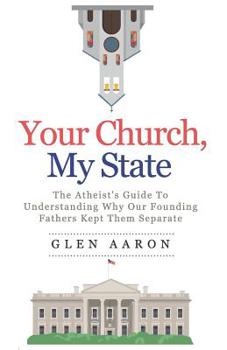 Your Church,
My State

The Atheist's Guide To Understanding Why Our Founding Fathers Kept Them Separate

GLEN AARON